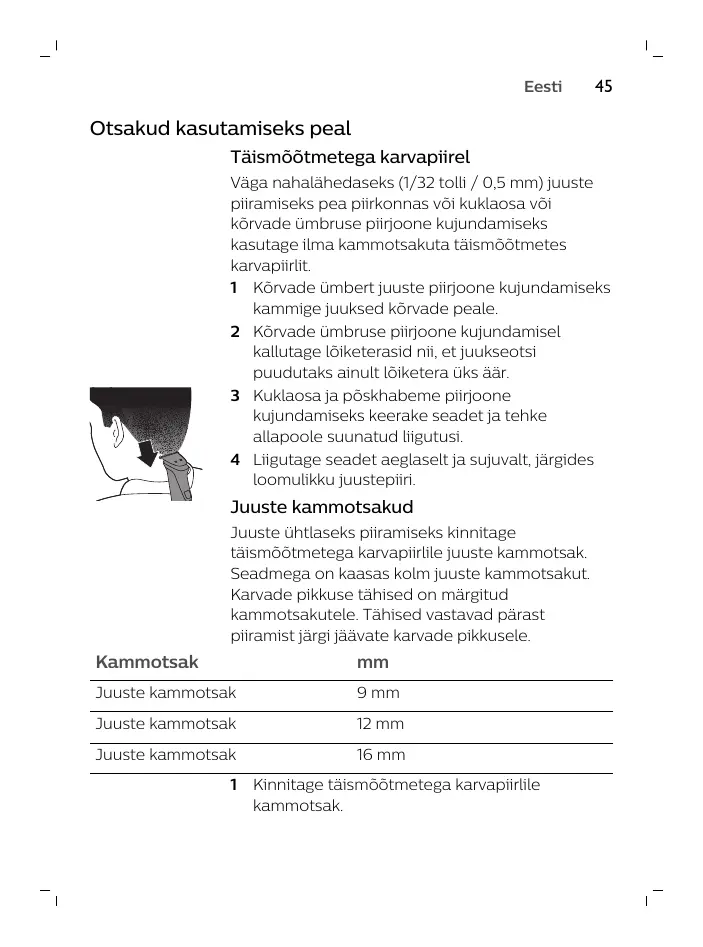 Eesti 45

Otsakud kasutamiseks peal

Täismõõtmetega karvapiirel

Väga nahalähedaseks (1/32 tolli / 0,5 mm) juuste piiramiseks pea piirkonnas või kuklaosa või kõrvade ümbruse piirjoone kujundamiseks kasutage ilma kammotsakuta täismõõtmetes karvapiirlit.

1 Kõrvade ümbert juuste piirjoone kujundamiseks kammige juuksed kõrvade peale.

2 Kõrvade ümbruse piirjoone kujundamisel kallutage lõiketerasid nii, et juukseotsi puudutaks ainult lõiketera üks äär.

3 Kuklaosa ja põskhabeme piirjoone kujundamiseks keerake seadet ja tehke allapoole suunatud liigutusi.

4 Liigutage seadet aeglaselt ja sujuvalt, järgides loomulikku juustepiiri.

Juuste kammotsakud

Juuste ühtlaseks piiramiseks kinnitage täismõõtmetega karvapiirlile juuste kammotsak. Seadmega on kaasas kolm juuste kammotsakut. Karvade pikkuse tähised on märgitud kammotsakutele. Tähised vastavad pärast piiramist järgi jäävate karvade pikkusele.

| Kammotsak | mm |
|---|---|
| Juuste kammotsak | 9 mm |
| Juuste kammotsak | 12 mm |
| Juuste kammotsak | 16 mm |

1 Kinnitage täismõõtmetega karvapiirlile kammotsak.